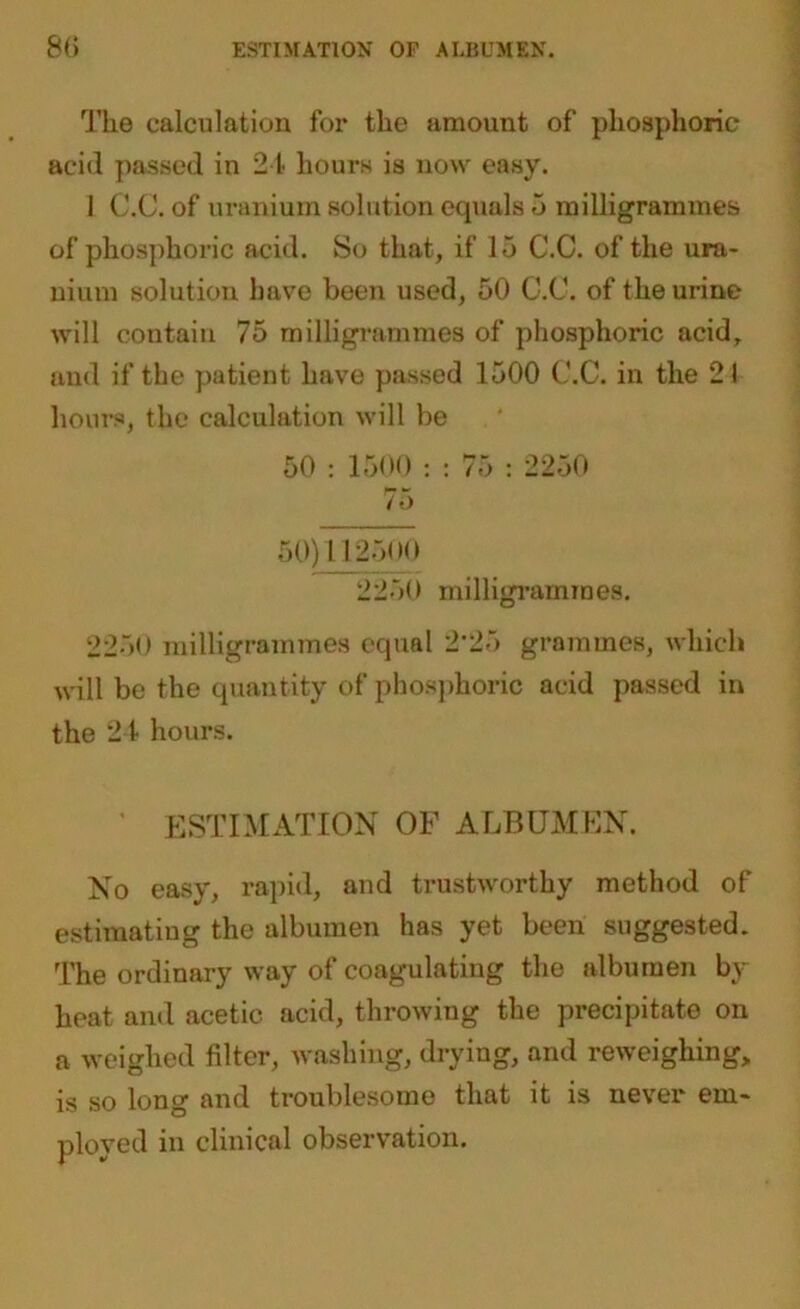 86 ESTIMATION OF ALBUMEN.

The calculation for the amount of phosphoric acid passed in 24 hours is now easy.

1 C.C. of uranium solution equals 5 milligrammes of phosphoric acid. So that, if 15 C.C. of the uranium solution have been used, 50 C.C. of the urine will contain 75 milligrammes of phosphoric acid, and if the patient have passed 1500 C.C. in the 24 hours, the calculation will be

50 : 1500 : : 75 : 2250
75
50)112500
2250 milligrammes.

2250 milligrammes equal 2·25 grammes, which will be the quantity of phosphoric acid passed in the 24 hours.

ESTIMATION OF ALBUMEN.

No easy, rapid, and trustworthy method of estimating the albumen has yet been suggested. The ordinary way of coagulating the albumen by heat and acetic acid, throwing the precipitate on a weighed filter, washing, drying, and reweighing, is so long and troublesome that it is never employed in clinical observation.